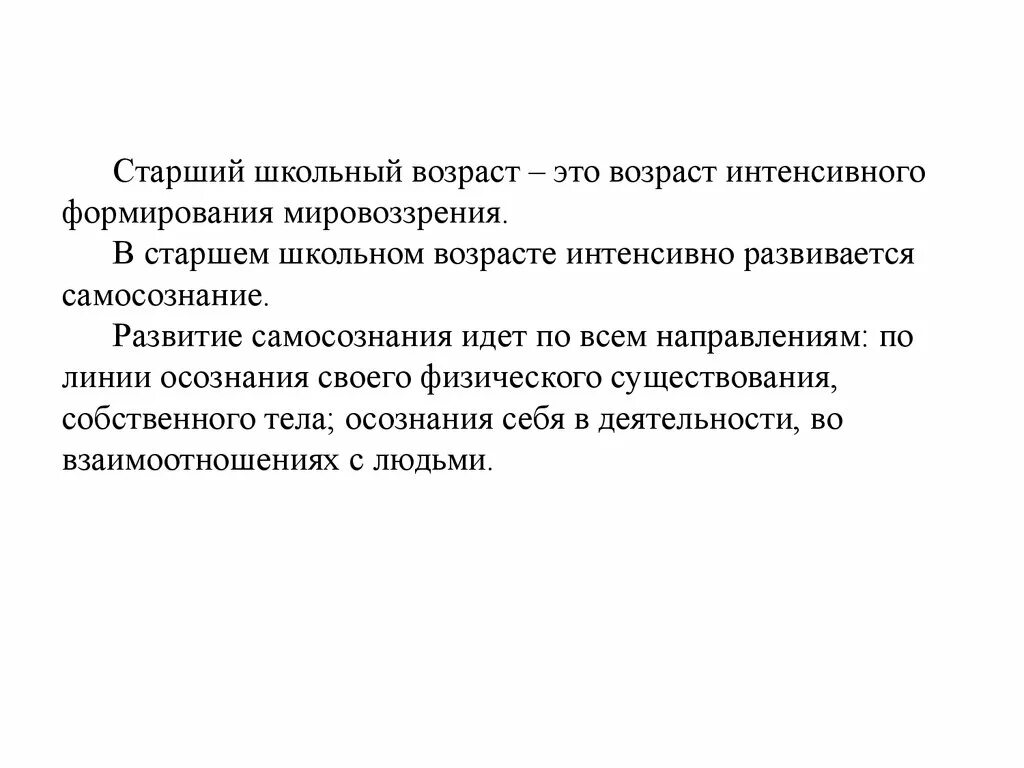 Старший школьный возраст – это возраст интенсивного формирования мировоззрения.

В старшем школьном возрасте интенсивно развивается самосознание.

Развитие самосознания идет по всем направлениям: по линии осознания своего физического существования, собственного тела; осознания себя в деятельности, во взаимоотношениях с людьми.